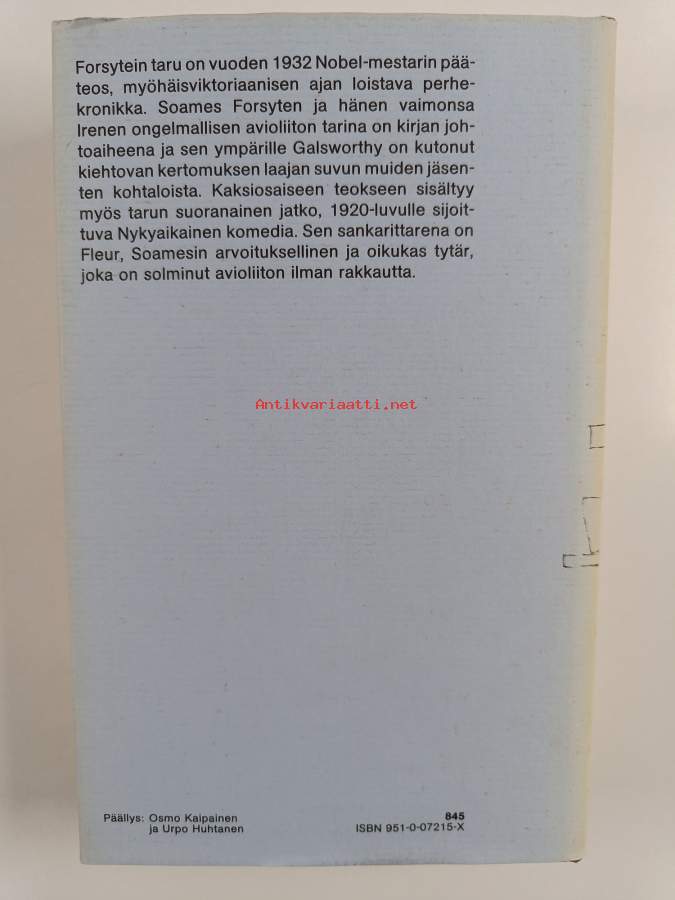 Forsytein taru on vuoden 1932 Nobel-mestarin pääteos, myöhäisviktoriaanisen ajan loistava perhekronikka. Soames Forsyten ja hänen vaimonsa Irenen ongelmallisen avioliiton tarina on kirjan johtoaiheena ja sen ympärille Galsworthy on kutonut kiehtovan kertomuksen laajan suvun muiden jäsenten kohtaloista. Kaksiosaiseen teokseen sisältyy myös tarun suoranainen jatko, 1920-luvulle sijoittuva Nykyaikainen komedia. Sen sankarittarena on Fleur, Soamesin arvoituksellinen ja oikukas tytär, joka on solminut avioliiton ilman rakkautta.

Antikvariaatti.net

Päällys: Osmo Kaipainen
ja Urpo Huhtanen

845
ISBN 951-0-07215-X